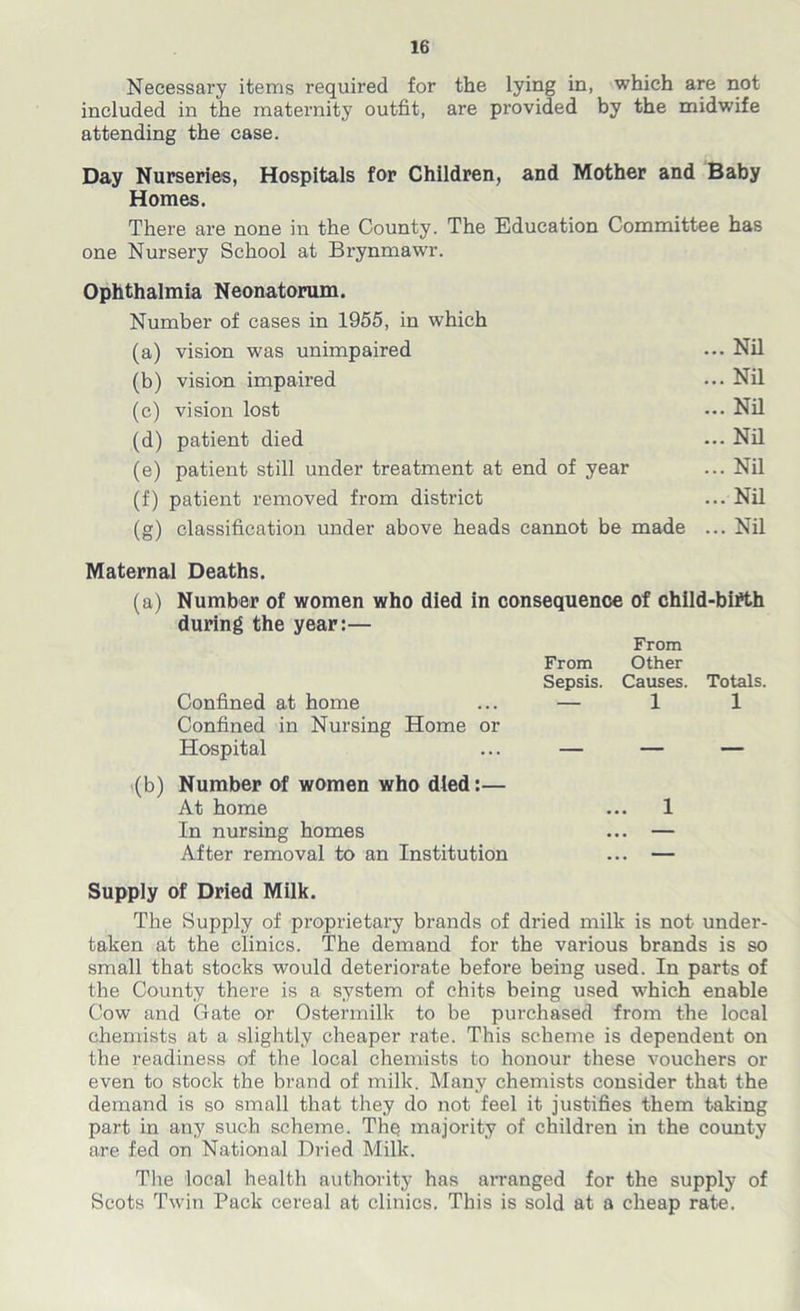 16

Necessary items required for the lying in, which are not included in the maternity outfit, are provided by the midwife attending the case.

Day Nurseries, Hospitals for Children, and Mother and Baby Homes.

There are none in the County. The Education Committee has one Nursery School at Brynmawr.

Ophthalmia Neonatorum.

Number of cases in 1955, in which
(a) vision was unimpaired ... Nil
(b) vision impaired ... Nil
(c) vision lost ... Nil
(d) patient died ... Nil
(e) patient still under treatment at end of year ... Nil
(f) patient removed from district ... Nil
(g) classification under above heads cannot be made ... Nil

Maternal Deaths.

(a) Number of women who died in consequence of child-birth during the year:—

| | From Sepsis. | From Other Causes. | Totals. |
|---|---|---|---|
| Confined at home ... | — | 1 | 1 |
| Confined in Nursing Home or Hospital ... | — | — | — |

(b) Number of women who died:—
At home ... 1
In nursing homes ... —
After removal to an Institution ... —

Supply of Dried Milk.

The Supply of proprietary brands of dried milk is not undertaken at the clinics. The demand for the various brands is so small that stocks would deteriorate before being used. In parts of the County there is a system of chits being used which enable Cow and Gate or Ostermilk to be purchased from the local chemists at a slightly cheaper rate. This scheme is dependent on the readiness of the local chemists to honour these vouchers or even to stock the brand of milk. Many chemists consider that the demand is so small that they do not feel it justifies them taking part in any such scheme. The majority of children in the county are fed on National Dried Milk.

The local health authority has arranged for the supply of Scots Twin Pack cereal at clinics. This is sold at a cheap rate.